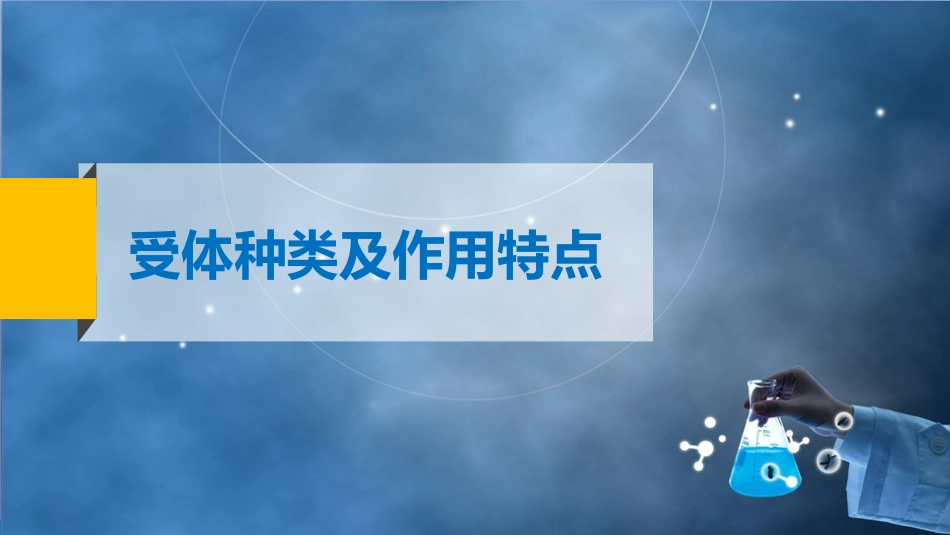 受体种类及作用特点